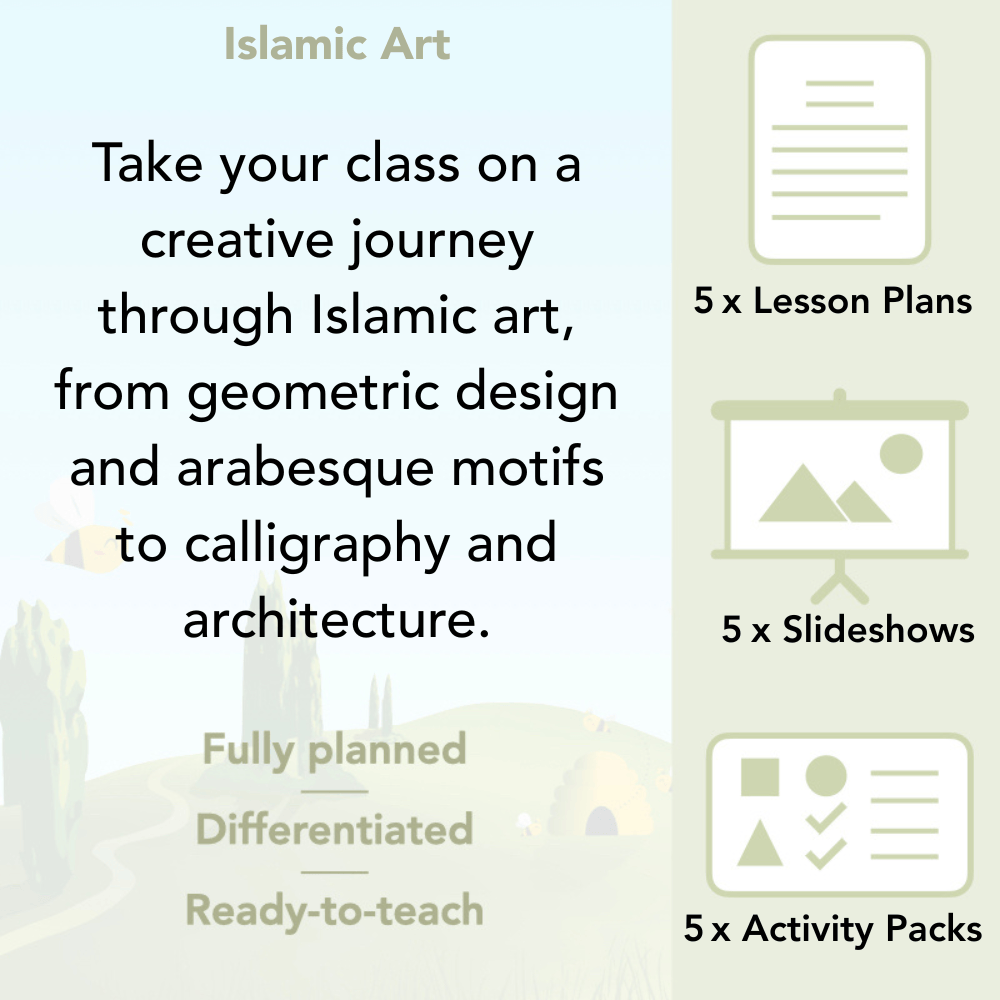 Islamic Art

Take your class on a creative journey through Islamic art, from geometric design and arabesque motifs to calligraphy and architecture.

Fully planned

Differentiated

Ready-to-teach

5 x Lesson Plans

5 x Slideshows

5 x Activity Packs